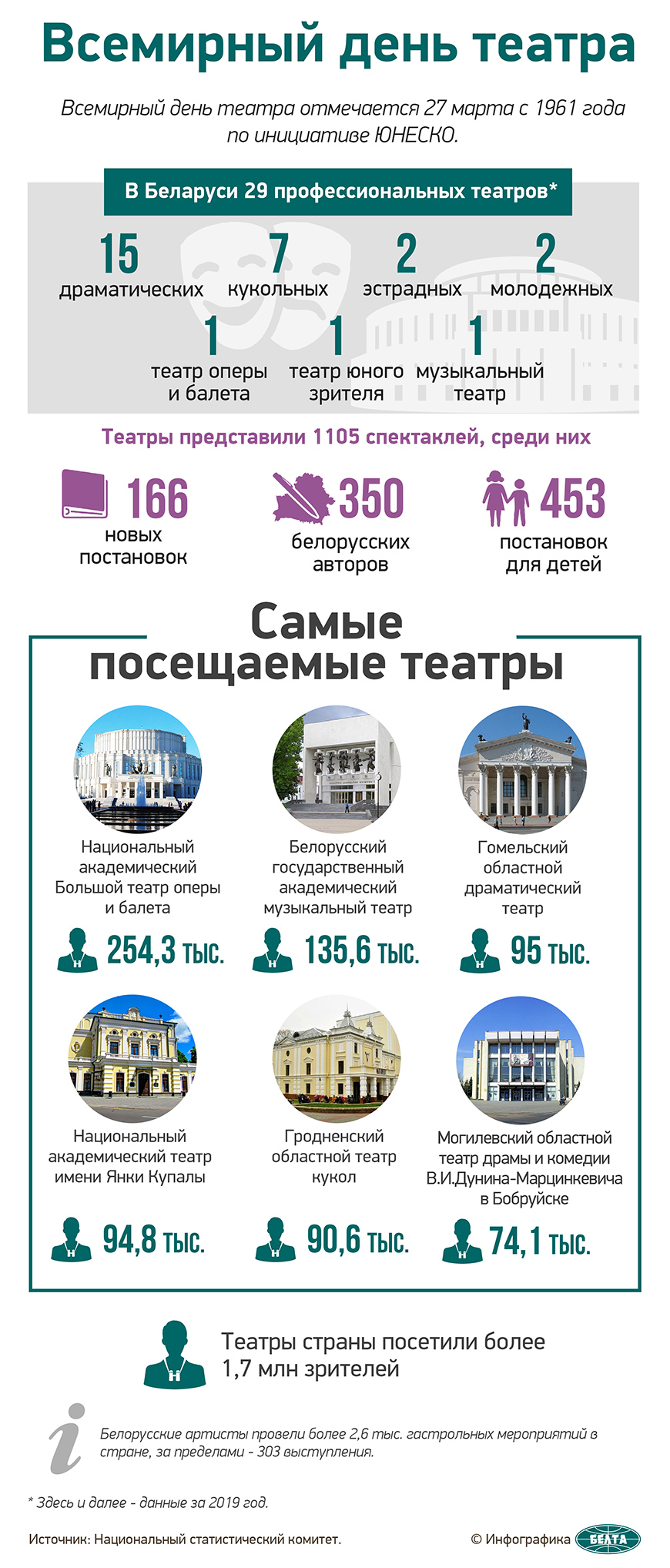 Всемирный день театра

Всемирный день театра отмечается 27 марта с 1961 года по инициативе ЮНЕСКО.

В Беларуси 29 профессиональных театров*

15 драматических

7 кукольных

2 эстрадных

2 молодежных

1 театр оперы и балета

1 театр юного зрителя

1 музыкальный театр

Театры представили 1105 спектаклей, среди них

166 новых постановок

350 белорусских авторов

453 постановок для детей

Самые посещаемые театры

Национальный академический Большой театр оперы и балета

254,3 тыс.

Белорусский государственный академический музыкальный театр

135,6 тыс.

Гомельский областной драматический театр

95 тыс.

Национальный академический театр имени Янки Купалы

94,8 тыс.

Гродненский областной театр кукол

90,6 тыс.

Могилевский областной театр драмы и комедии В.И.Дунина-Марцинкевича в Бобруйске

74,1 тыс.

Театры страны посетили более 1,7 млн зрителей

Белорусские артисты провели более 2,6 тыс. гастрольных мероприятий в стране, за пределами - 303 выступления.

* Здесь и далее - данные за 2019 год.

Источник: Национальный статистический комитет.

© Инфографика БЕЛТА